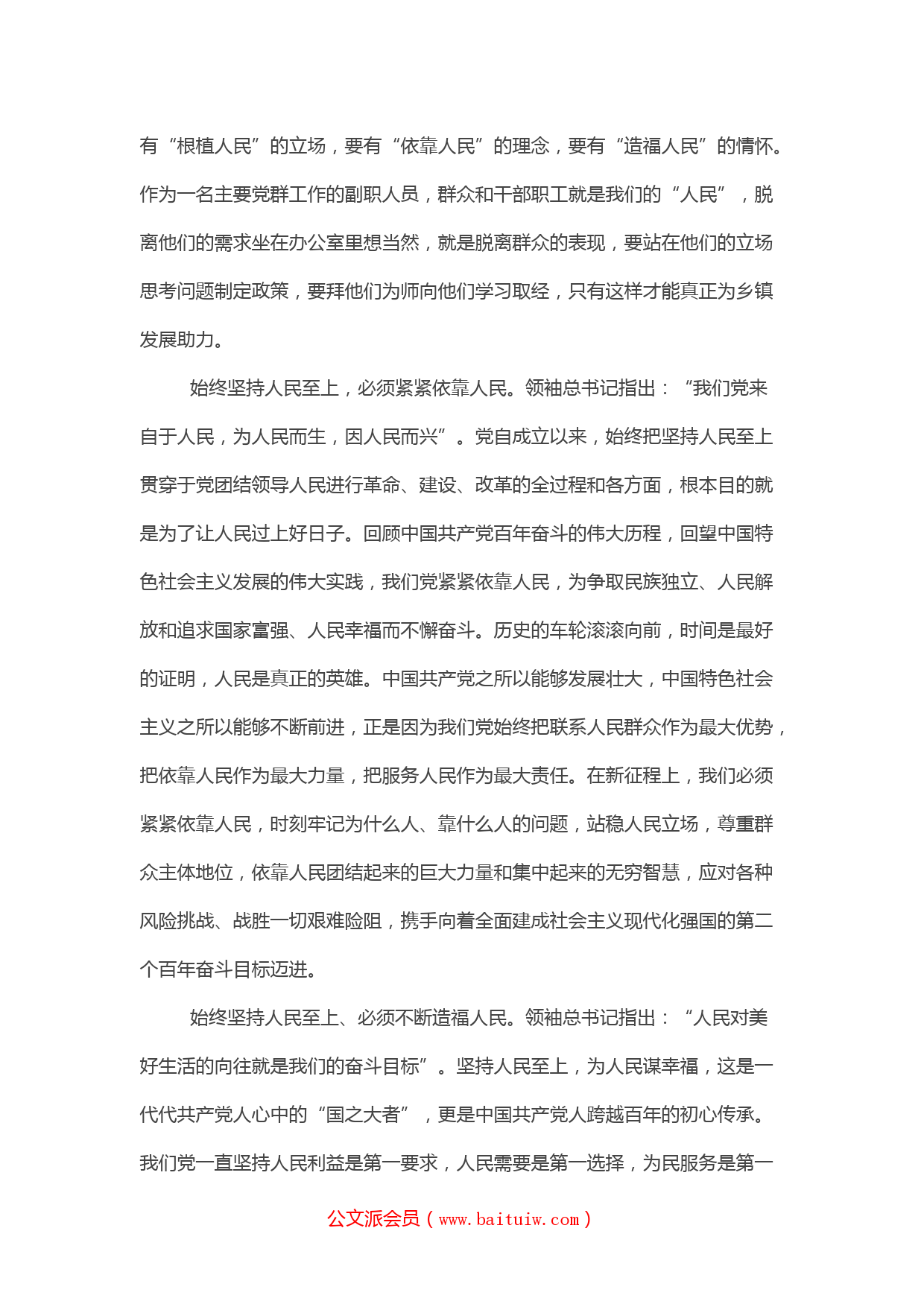 有“根植人民”的立场，要有“依靠人民”的理念，要有“造福人民”的情怀。作为一名主要党群工作的副职人员，群众和干部职工就是我们的“人民”，脱离他们的需求坐在办公室里想当然，就是脱离群众的表现，要站在他们的立场思考问题制定政策，要拜他们为师向他们学习取经，只有这样才能真正为乡镇发展助力。

始终坚持人民至上，必须紧紧依靠人民。领袖总书记指出：“我们党来自于人民，为人民而生，因人民而兴”。党自成立以来，始终把坚持人民至上贯穿于党团结领导人民进行革命、建设、改革的全过程和各方面，根本目的就是为了让人民过上好日子。回顾中国共产党百年奋斗的伟大历程，回望中国特色社会主义发展的伟大实践，我们党紧紧依靠人民，为争取民族独立、人民解放和追求国家富强、人民幸福而不懈奋斗。历史的车轮滚滚向前，时间是最好的证明，人民是真正的英雄。中国共产党之所以能够发展壮大，中国特色社会主义之所以能够不断前进，正是因为我们党始终把联系人民群众作为最大优势，把依靠人民作为最大力量，把服务人民作为最大责任。在新征程上，我们必须紧紧依靠人民，时刻牢记为什么人、靠什么人的问题，站稳人民立场，尊重群众主体地位，依靠人民团结起来的巨大力量和集中起来的无穷智慧，应对各种风险挑战、战胜一切艰难险阻，携手向着全面建成社会主义现代化强国的第二个百年奋斗目标迈进。

始终坚持人民至上、必须不断造福人民。领袖总书记指出：“人民对美好生活的向往就是我们的奋斗目标”。坚持人民至上，为人民谋幸福，这是一代代共产党人心中的“国之大者”，更是中国共产党人跨越百年的初心传承。我们党一直坚持人民利益是第一要求，人民需要是第一选择，为民服务是第一

公文派会员（www.baituiw.com）